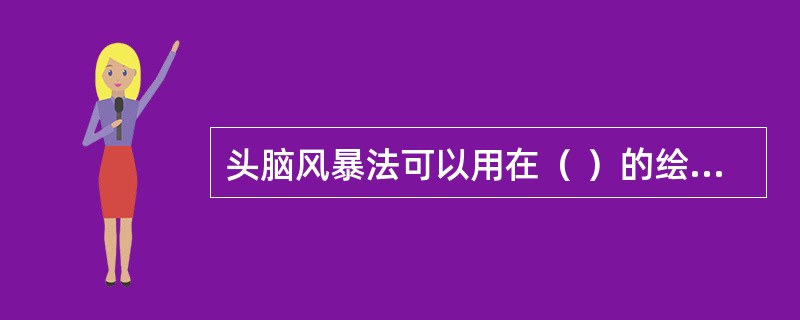 头脑风暴法可以用在（ ）的绘...